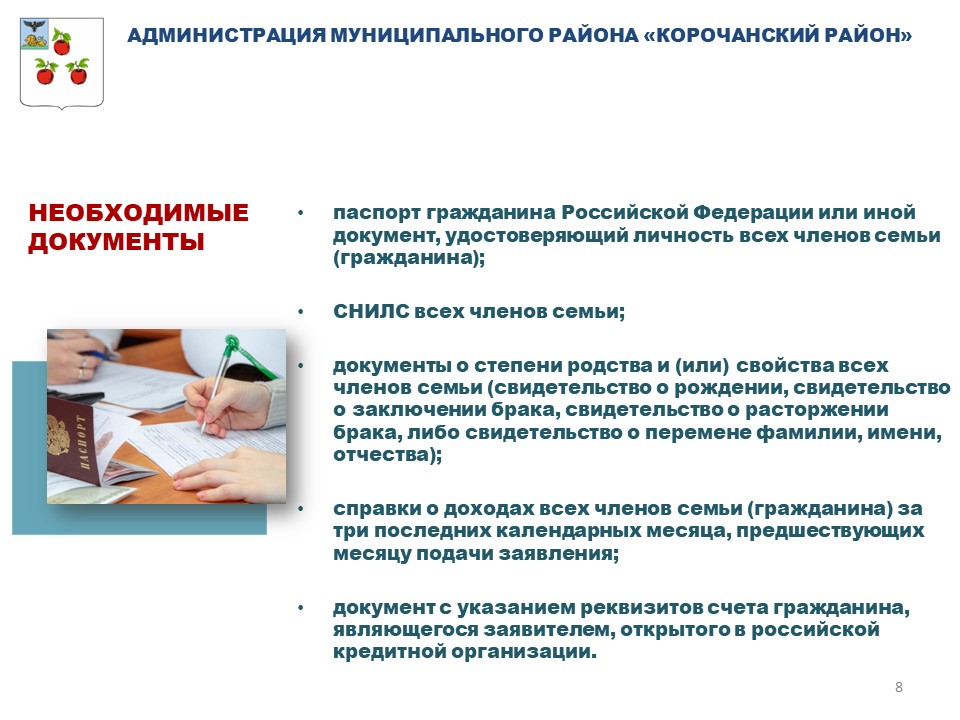 АДМИНИСТРАЦИЯ МУНИЦИПАЛЬНОГО РАЙОНА «КОРОЧАНСКИЙ РАЙОН»

НЕОБХОДИМЫЕ ДОКУМЕНТЫ

ПАСПОРТ

• паспорт гражданина Российской Федерации или иной документ, удостоверяющий личность всех членов семьи (гражданина);

• СНИЛС всех членов семьи;

• документы о степени родства и (или) свойства всех членов семьи (свидетельство о рождении, свидетельство о заключении брака, свидетельство о расторжении брака, либо свидетельство о перемене фамилии, имени, отчества);

• справки о доходах всех членов семьи (гражданина) за три последних календарных месяца, предшествующих месяцу подачи заявления;

• документ с указанием реквизитов счета гражданина, являющегося заявителем, открытого в российской кредитной организации.

8